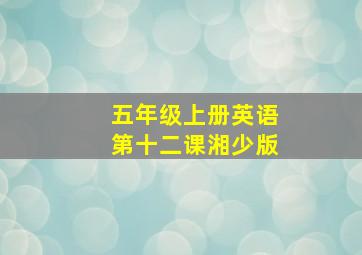 五年级上册英语
第十二课湘少版